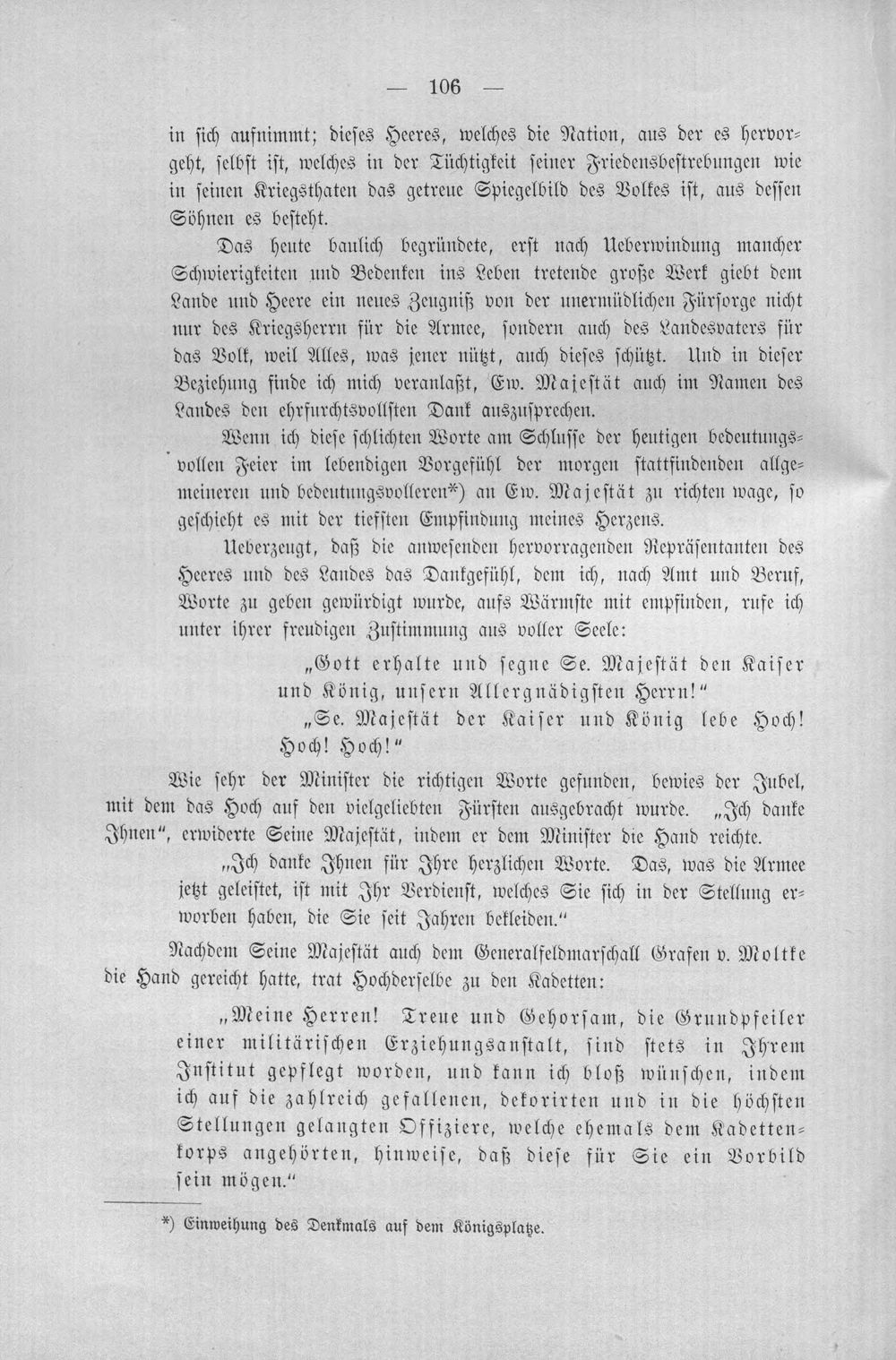 — 106 —

in sich aufnimmt; dieses Heeres, welches die Nation, aus der es hervorgeht, selbst ist, welches in der Tüchtigkeit seiner Friedensbestrebungen wie in seinen Kriegsthaten das getreue Spiegelbild des Volkes ist, aus dessen Söhnen es besteht.

Das heute baulich begründete, erst nach Ueberwindung mancher Schwierigkeiten und Bedenken ins Leben tretende große Werk giebt dem Lande und Heere ein neues Zeugniß von der unermüdlichen Fürsorge nicht nur des Kriegsherrn für die Armee, sondern auch des Landesvaters für das Volk, weil Alles, was jener nützt, auch dieses schützt. Und in dieser Beziehung finde ich mich veranlaßt, Ew. Majestät auch im Namen des Landes den ehrfurchtsvollsten Dank auszusprechen.

Wenn ich diese schlichten Worte am Schlusse der heutigen bedeutungsvollen Feier im lebendigen Vorgefühl der morgen stattfindenden allgemeineren und bedeutungsvolleren*) an Ew. Majestät zu richten wage, so geschieht es mit der tiefsten Empfindung meines Herzens.

Ueberzeugt, daß die anwesenden hervorragenden Repräsentanten des Heeres und des Landes das Dankgefühl, dem ich, nach Amt und Beruf, Worte zu geben gewürdigt wurde, aufs Wärmste mit empfinden, rufe ich unter ihrer freudigen Zustimmung aus voller Seele:

„Gott erhalte und segne Se. Majestät den Kaiser und König, unsern Allergnädigsten Herrn!“

„Se. Majestät der Kaiser und König lebe Hoch! Hoch! Hoch!“

Wie sehr der Minister die richtigen Worte gefunden, bewies der Jubel, mit dem das Hoch auf den vielgeliebten Fürsten ausgebracht wurde. „Ich danke Ihnen“, erwiderte Seine Majestät, indem er dem Minister die Hand reichte.

„Ich danke Ihnen für Ihre herzlichen Worte. Das, was die Armee jetzt geleistet, ist mit Ihr Verdienst, welches Sie sich in der Stellung erworben haben, die Sie seit Jahren bekleiden.“

Nachdem Seine Majestät auch dem Generalfeldmarschall Grafen v. Moltke die Hand gereicht hatte, trat Hochderselbe zu den Kadetten:

„Meine Herren! Treue und Gehorsam, die Grundpfeiler einer militärischen Erziehungsanstalt, sind stets in Ihrem Institut gepflegt worden, und kann ich bloß wünschen, indem ich auf die zahlreich gefallenen, dekorirten und in die höchsten Stellungen gelangten Offiziere, welche ehemals dem Kadettenkorps angehörten, hinweise, daß diese für Sie ein Vorbild sein mögen.“

*) Einweihung des Denkmals auf dem Königsplatze.